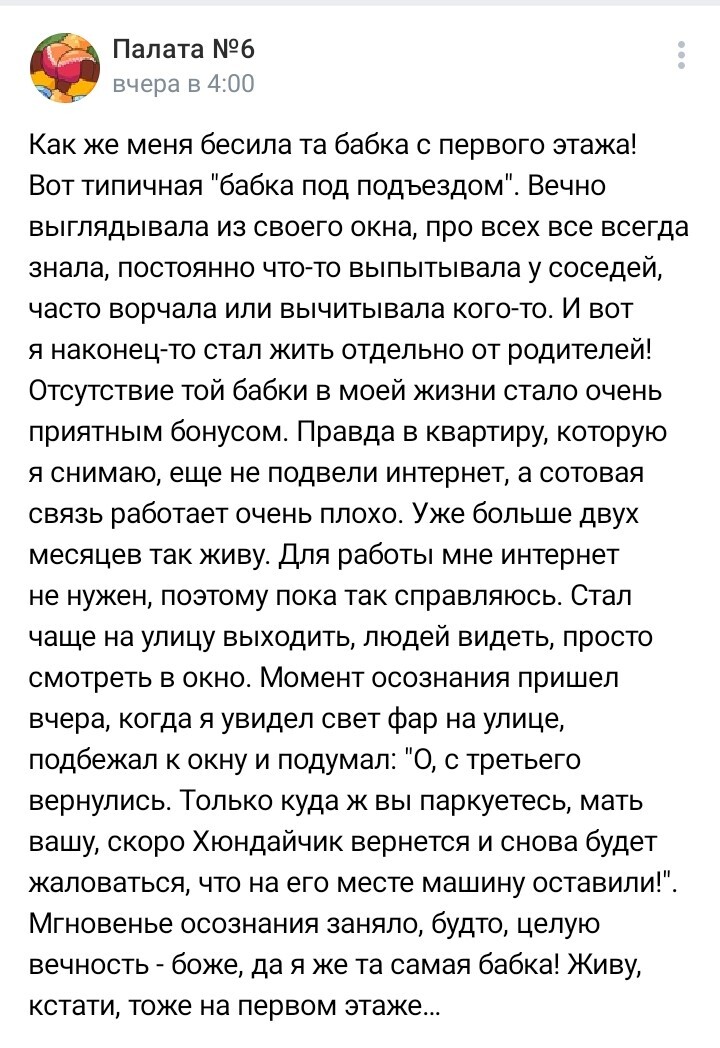 Палата №6
вчера в 4:00

Как же меня бесила та бабка с первого этажа! Вот типичная "бабка под подъездом". Вечно выглядывала из своего окна, про всех все всегда знала, постоянно что-то выпытывала у соседей, часто ворчала или вычитывала кого-то. И вот я наконец-то стал жить отдельно от родителей! Отсутствие той бабки в моей жизни стало очень приятным бонусом. Правда в квартиру, которую я снимаю, еще не подвели интернет, а сотовая связь работает очень плохо. Уже больше двух месяцев так живу. Для работы мне интернет не нужен, поэтому пока так справляюсь. Стал чаще на улицу выходить, людей видеть, просто смотреть в окно. Момент осознания пришел вчера, когда я увидел свет фар на улице, подбежал к окну и подумал: "О, с третьего вернулись. Только куда ж вы паркуетесь, мать вашу, скоро Хюндайчик вернется и снова будет жаловаться, что на его месте машину оставили!". Мгновенье осознания заняло, будто, целую вечность - боже, да я же та самая бабка! Живу, кстати, тоже на первом этаже...